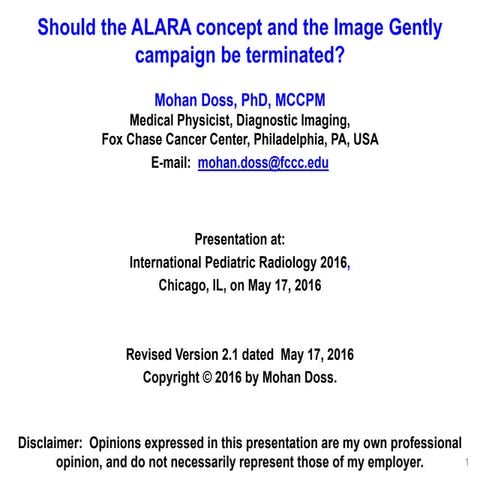 Should the ALARA concept and the Image Gently campaign be terminated?

Mohan Doss, PhD, MCCPM
Medical Physicist, Diagnostic Imaging,
Fox Chase Cancer Center, Philadelphia, PA, USA
E-mail: mohan.doss@fccc.edu

Presentation at:
International Pediatric Radiology 2016,
Chicago, IL, on May 17, 2016

Revised Version 2.1 dated May 17, 2016
Copyright © 2016 by Mohan Doss.

Disclaimer: Opinions expressed in this presentation are my own professional opinion, and do not necessarily represent those of my employer.

1